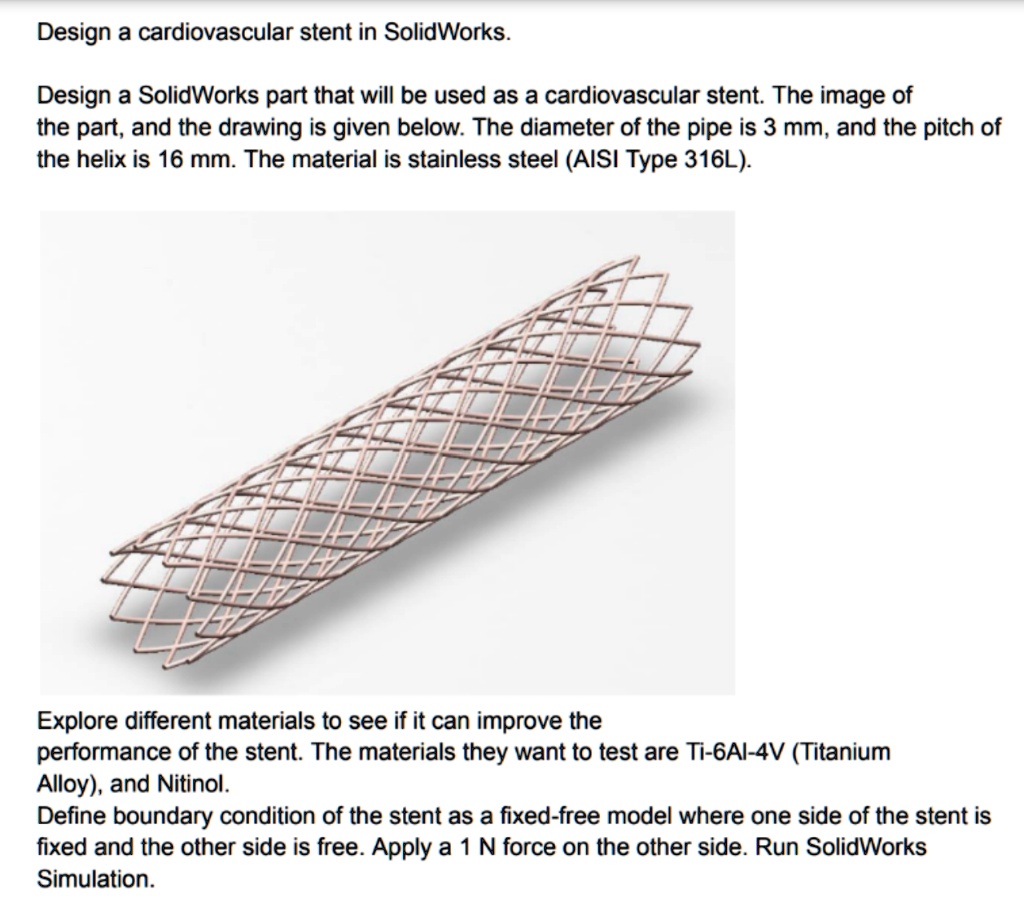 Design a cardiovascular stent in SolidWorks.

Design a SolidWorks part that will be used as a cardiovascular stent. The image of the part, and the drawing is given below. The diameter of the pipe is 3 mm, and the pitch of the helix is 16 mm. The material is stainless steel (AISI Type 316L).

Explore different materials to see if it can improve the performance of the stent. The materials they want to test are Ti-6Al-4V (Titanium Alloy), and Nitinol.
Define boundary condition of the stent as a fixed-free model where one side of the stent is fixed and the other side is free. Apply a 1 N force on the other side. Run SolidWorks Simulation.